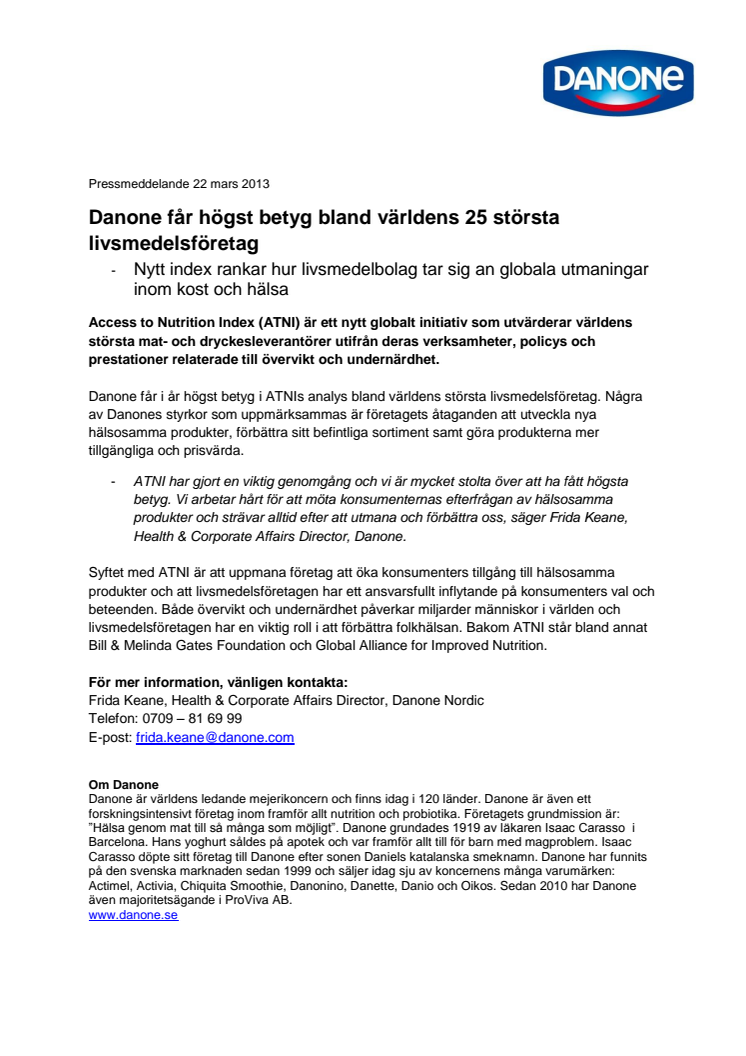 DANONE

Pressmeddelande 22 mars 2013

Danone får högst betyg bland världens 25 största livsmedelsföretag

- Nytt index rankar hur livsmedelbolag tar sig an globala utmaningar inom kost och hälsa

Access to Nutrition Index (ATNI) är ett nytt globalt initiativ som utvärderar världens största mat- och dryckesleverantörer utifrån deras verksamheter, policys och prestationer relaterade till övervikt och undernärdhet.

Danone får i år högst betyg i ATNIs analys bland världens största livsmedelsföretag. Några av Danones styrkor som uppmärksammas är företagets åtaganden att utveckla nya hälsosamma produkter, förbättra sitt befintliga sortiment samt göra produkterna mer tillgängliga och prisvärda.

- ATNI har gjort en viktig genomgång och vi är mycket stolta över att ha fått högsta betyg. Vi arbetar hårt för att möta konsumenternas efterfrågan av hälsosamma produkter och strävar alltid efter att utmana och förbättra oss, säger Frida Keane, Health & Corporate Affairs Director, Danone.

Syftet med ATNI är att uppmana företag att öka konsumenters tillgång till hälsosamma produkter och att livsmedelsföretagen har ett ansvarsfullt inflytande på konsumenters val och beteenden. Både övervikt och undernärdhet påverkar miljarder människor i världen och livsmedelsföretagen har en viktig roll i att förbättra folkhälsan. Bakom ATNI står bland annat Bill & Melinda Gates Foundation och Global Alliance for Improved Nutrition.

För mer information, vänligen kontakta:
Frida Keane, Health & Corporate Affairs Director, Danone Nordic
Telefon: 0709 – 81 69 99
E-post: frida.keane@danone.com

Om Danone
Danone är världens ledande mejerikoncern och finns idag i 120 länder. Danone är även ett forskningsintensivt företag inom framför allt nutrition och probiotika. Företagets grundmission är: "Hälsa genom mat till så många som möjligt". Danone grundades 1919 av läkaren Isaac Carasso i Barcelona. Hans yoghurt såldes på apotek och var framför allt till för barn med magproblem. Isaac Carasso döpte sitt företag till Danone efter sonen Daniels katalanska smeknamn. Danone har funnits på den svenska marknaden sedan 1999 och säljer idag sju av koncernens många varumärken: Actimel, Activia, Chiquita Smoothie, Danonino, Danette, Danio och Oikos. Sedan 2010 har Danone även majoritetsägande i ProViva AB.
www.danone.se